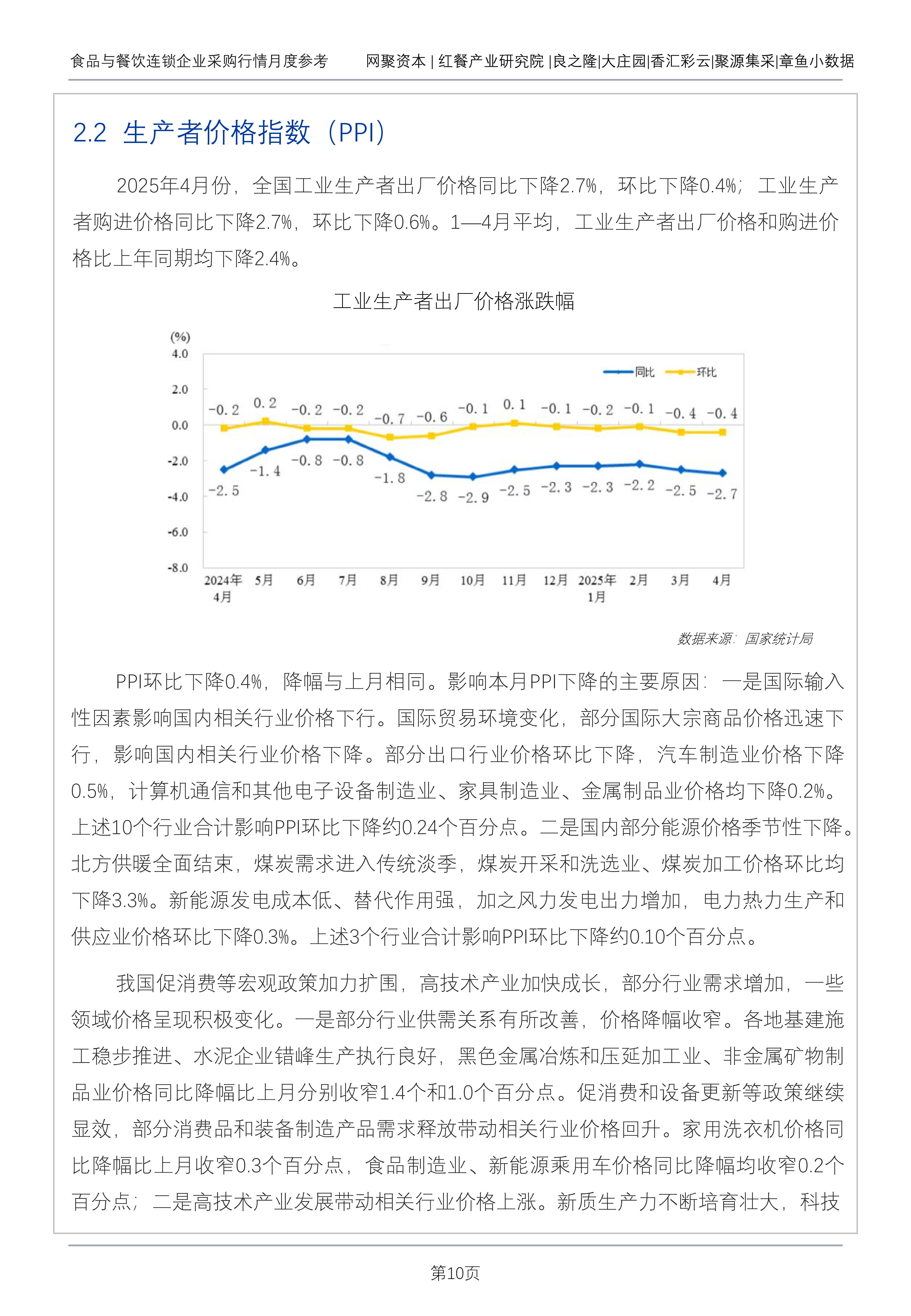 食品与餐饮连锁企业采购行情月度参考　　网聚资本 | 红餐产业研究院 |良之隆|大庄园|香汇彩云|聚源集采|章鱼小数据

2.2 生产者价格指数（PPI）

2025年4月份，全国工业生产者出厂价格同比下降2.7%，环比下降0.4%；工业生产者购进价格同比下降2.7%，环比下降0.6%。1—4月平均，工业生产者出厂价格和购进价格比上年同期均下降2.4%。

工业生产者出厂价格涨跌幅

(%)
4.0
2.0
0.0
-2.0
-4.0
-6.0
-8.0

同比　环比

-0.2　0.2　-0.2　-0.2　-0.7　-0.6　-0.1　0.1　-0.1　-0.2　-0.1　-0.4　-0.4
-2.5　-1.4　-0.8　-0.8　-1.8　-2.8　-2.9　-2.5　-2.3　-2.3　-2.2　-2.5　-2.7

2024年4月　5月　6月　7月　8月　9月　10月　11月　12月　2025年1月　2月　3月　4月

数据来源：国家统计局

PPI环比下降0.4%，降幅与上月相同。影响本月PPI下降的主要原因：一是国际输入性因素影响国内相关行业价格下行。国际贸易环境变化，部分国际大宗商品价格迅速下行，影响国内相关行业价格下降。部分出口行业价格环比下降，汽车制造业价格下降0.5%，计算机通信和其他电子设备制造业、家具制造业、金属制品业价格均下降0.2%。上述10个行业合计影响PPI环比下降约0.24个百分点。二是国内部分能源价格季节性下降。北方供暖全面结束，煤炭需求进入传统淡季，煤炭开采和洗选业、煤炭加工价格环比均下降3.3%。新能源发电成本低、替代作用强，加之风力发电出力增加，电力热力生产和供应业价格环比下降0.3%。上述3个行业合计影响PPI环比下降约0.10个百分点。

我国促消费等宏观政策加力扩围，高技术产业加快成长，部分行业需求增加，一些领域价格呈现积极变化。一是部分行业供需关系有所改善，价格降幅收窄。各地基建施工稳步推进、水泥企业错峰生产执行良好，黑色金属冶炼和压延加工业、非金属矿物制品业价格同比降幅比上月分别收窄1.4个和1.0个百分点。促消费和设备更新等政策继续显效，部分消费品和装备制造产品需求释放带动相关行业价格回升。家用洗衣机价格同比降幅比上月收窄0.3个百分点，食品制造业、新能源乘用车价格同比降幅均收窄0.2个百分点；二是高技术产业发展带动相关行业价格上涨。新质生产力不断培育壮大，科技

第10页